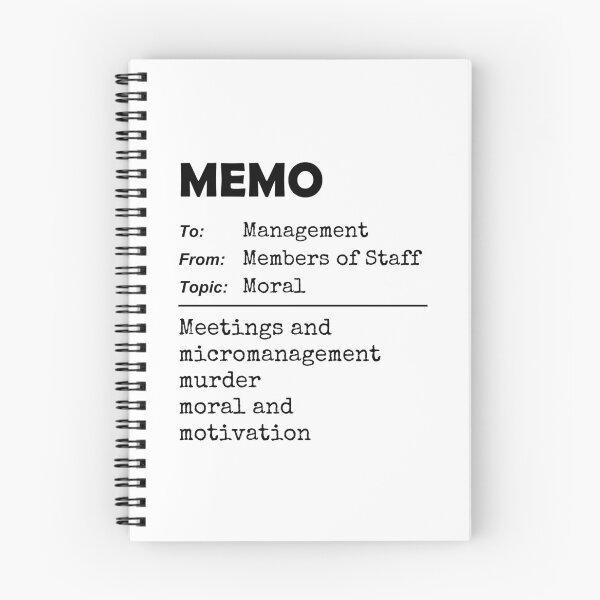 MEMO

To: Management
From: Members of Staff
Topic: Moral

Meetings and micromanagement murder moral and motivation